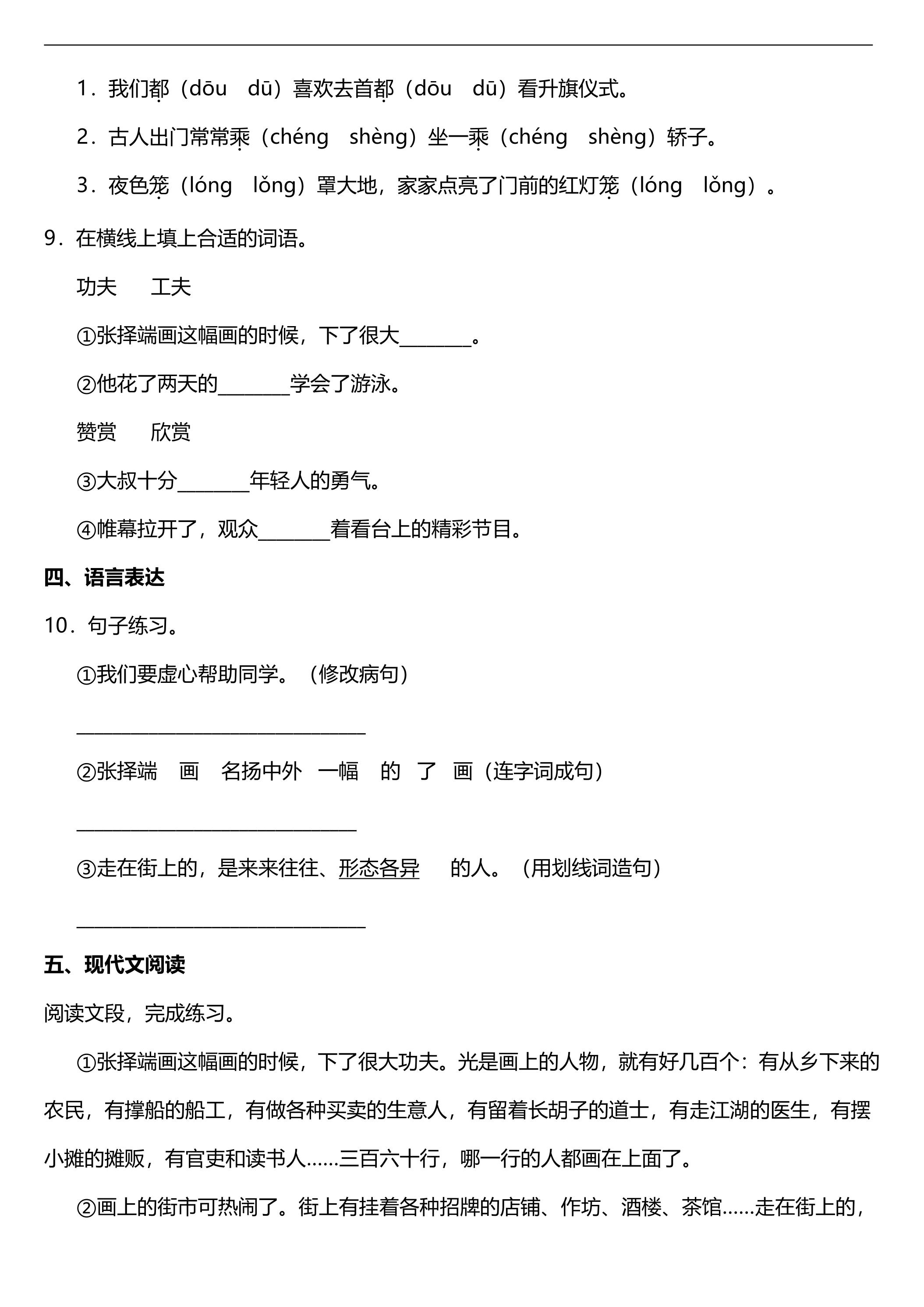 1．我们都（dōu　dū）喜欢去首都（dōu　dū）看升旗仪式。

2．古人出门常常乘（chéng　shèng）坐一乘（chéng　shèng）轿子。

3．夜色笼（lóng　lǒng）罩大地，家家点亮了门前的红灯笼（lóng　lǒng）。

9．在横线上填上合适的词语。

功夫　工夫

①张择端画这幅画的时候，下了很大____。

②他花了两天的____学会了游泳。

赞赏　欣赏

③大叔十分____年轻人的勇气。

④帷幕拉开了，观众____着看台上的精彩节目。

四、语言表达

10．句子练习。

①我们要虚心帮助同学。（修改病句）

____

②张择端　画　名扬中外　一幅　的　了　画（连字词成句）

____

③走在街上的，是来来往往、形态各异　的人。（用划线词造句）

____

五、现代文阅读

阅读文段，完成练习。

①张择端画这幅画的时候，下了很大功夫。光是画上的人物，就有好几百个：有从乡下来的农民，有撑船的船工，有做各种买卖的生意人，有留着长胡子的道士，有走江湖的医生，有摆小摊的摊贩，有官吏和读书人……三百六十行，哪一行的人都画在上面了。

②画上的街市可热闹了。街上有挂着各种招牌的店铺、作坊、酒楼、茶馆……走在街上的，